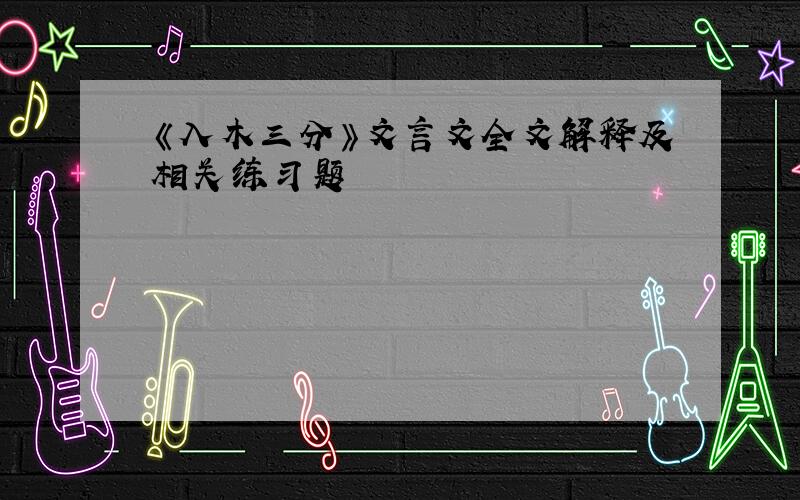 《入木三分》文言文全文解释及相关练习题